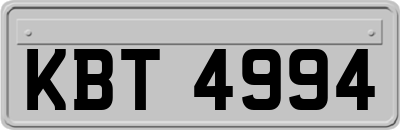 KBT 4994